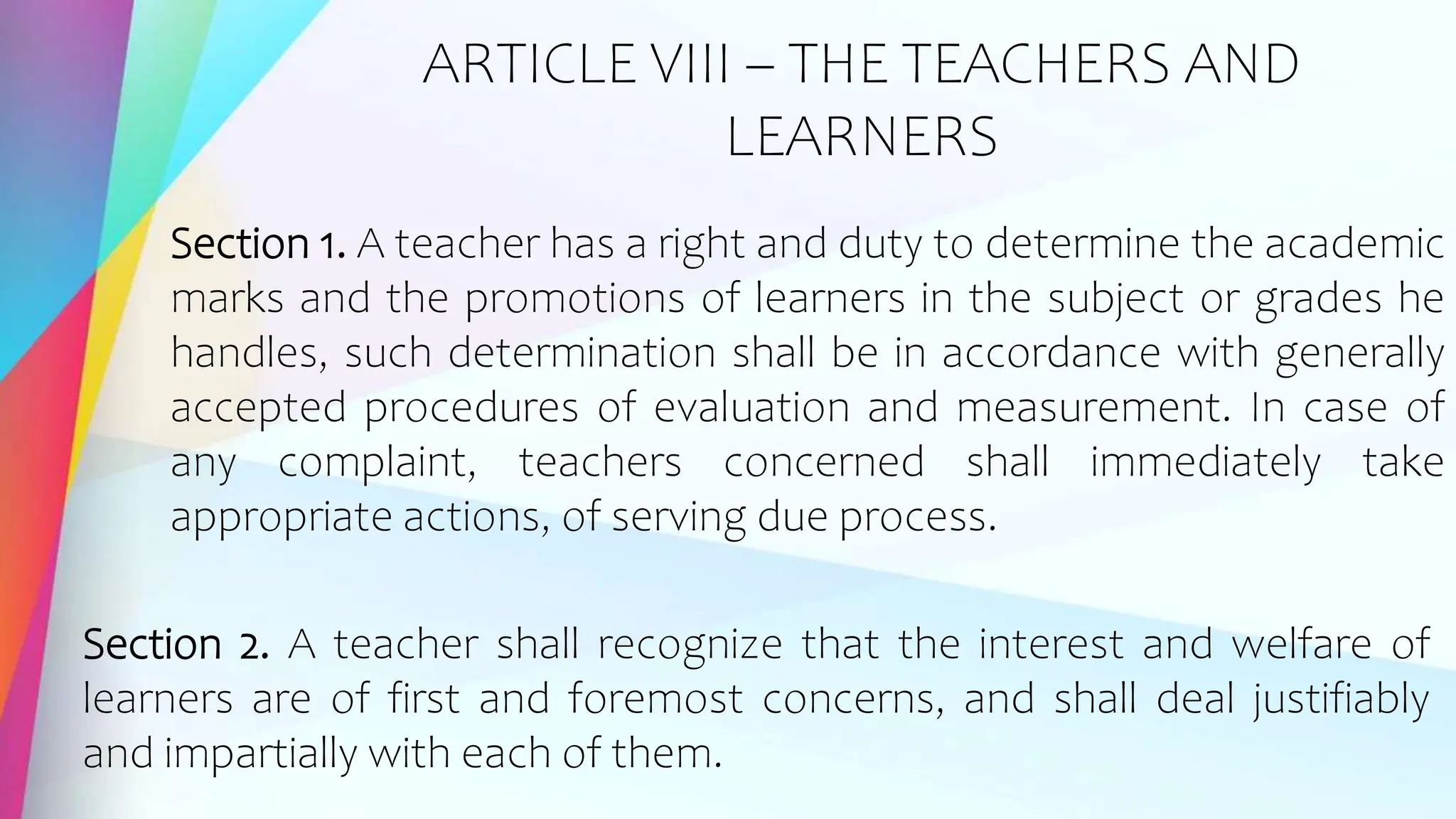 ARTICLE VIII – THE TEACHERS AND LEARNERS

Section 1. A teacher has a right and duty to determine the academic marks and the promotions of learners in the subject or grades he handles, such determination shall be in accordance with generally accepted procedures of evaluation and measurement. In case of any complaint, teachers concerned shall immediately take appropriate actions, of serving due process.

Section 2. A teacher shall recognize that the interest and welfare of learners are of first and foremost concerns, and shall deal justifiably and impartially with each of them.